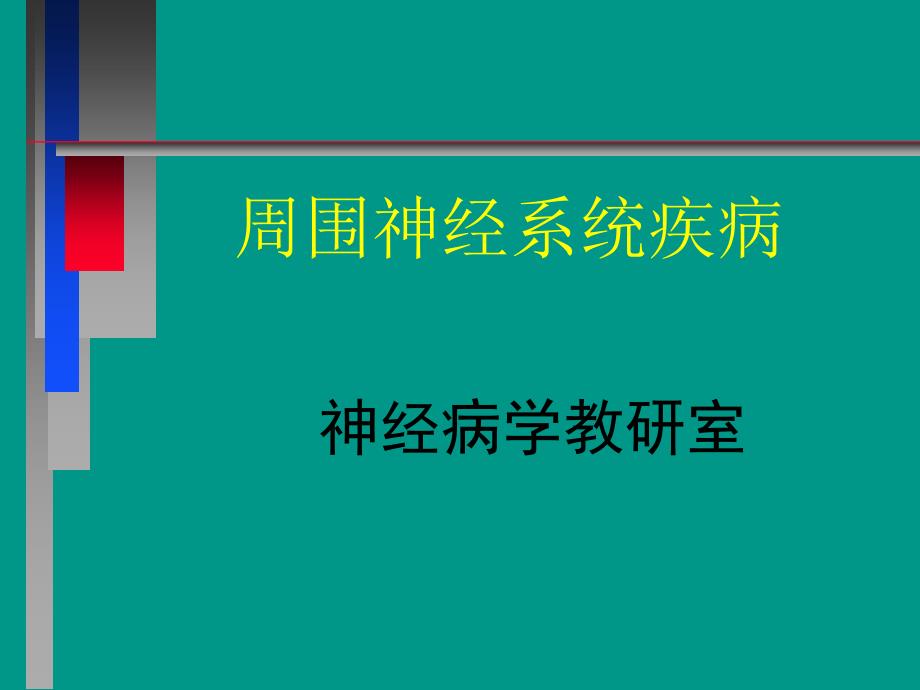 周围神经系统疾病

神经病学教研室